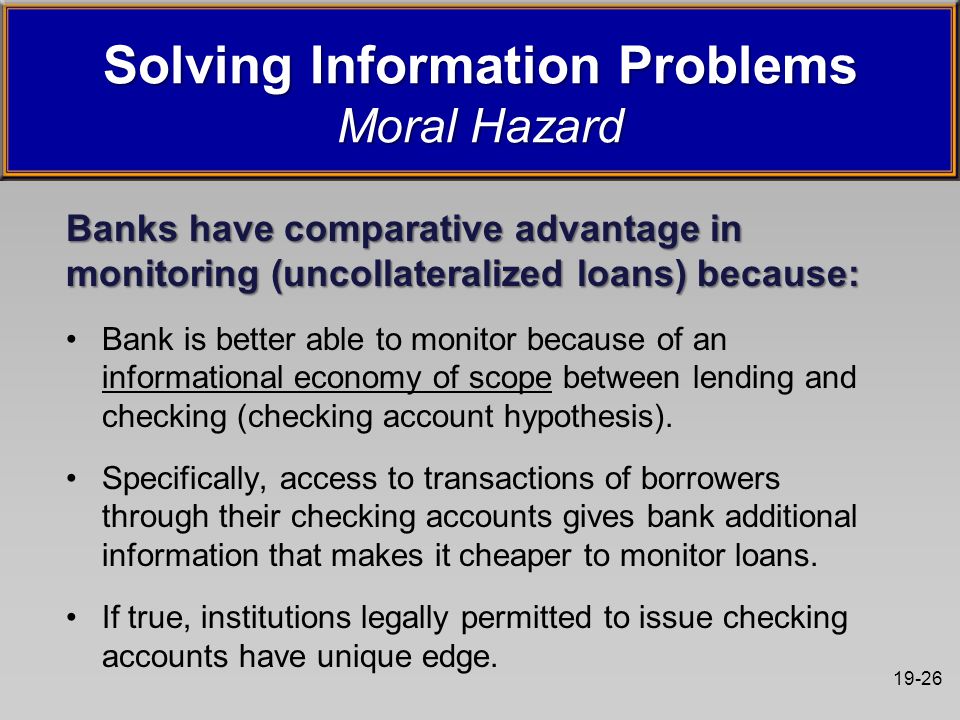 Solving Information Problems
Moral Hazard

Banks have comparative advantage in monitoring (uncollateralized loans) because:

• Bank is better able to monitor because of an informational economy of scope between lending and checking (checking account hypothesis).

• Specifically, access to transactions of borrowers through their checking accounts gives bank additional information that makes it cheaper to monitor loans.

• If true, institutions legally permitted to issue checking accounts have unique edge.

19-26